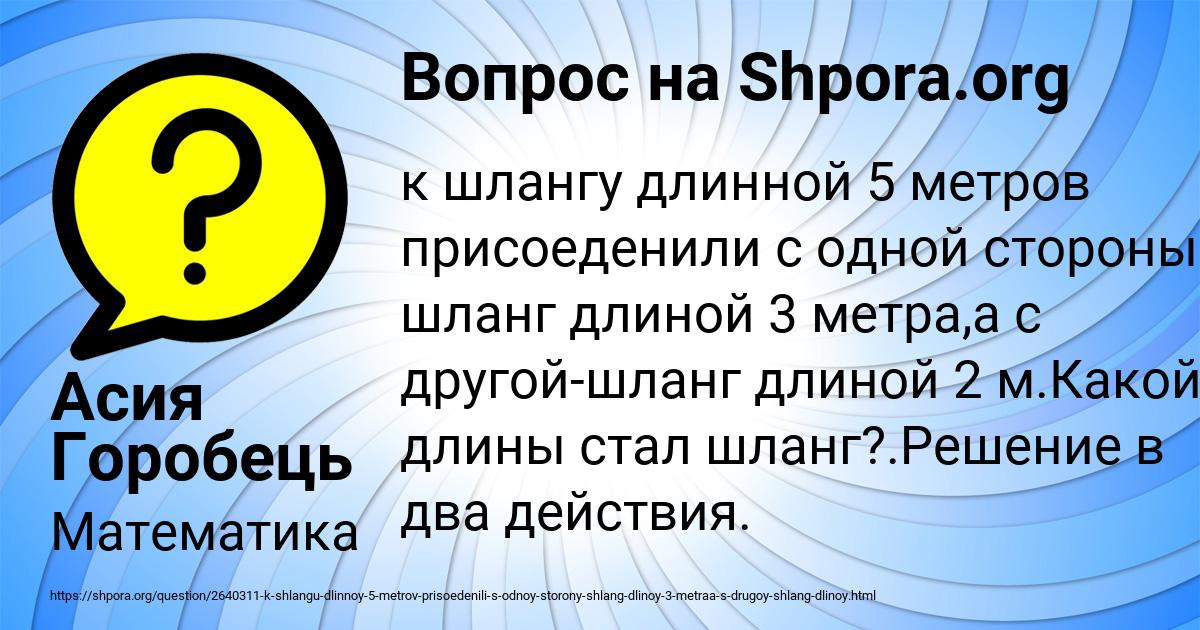 Вопрос на Shpora.org

?

к шлангу длинной 5 метров присоеденили с одной стороны шланг длиной 3 метра,а с другой-шланг длиной 2 м.Какой длины стал шланг?.Решение в два действия.

Асия Горобець

Математика

https://shpora.org/question/2640311-k-shlangu-dlinnoy-5-metrov-prisoedenili-s-odnoy-storony-shlang-dlinoy-3-metraa-s-drugoy-shlang-dlinoy.html